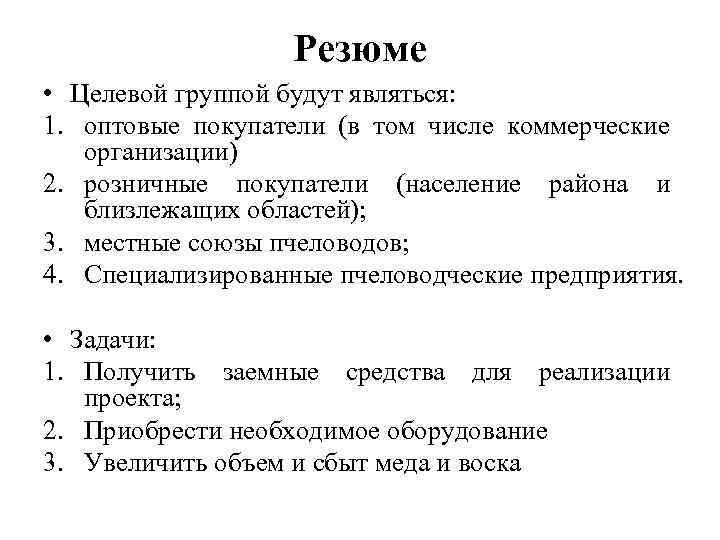 Резюме

• Целевой группой будут являться:
1. оптовые покупатели (в том числе коммерческие организации)
2. розничные покупатели (население района и близлежащих областей);
3. местные союзы пчеловодов;
4. Специализированные пчеловодческие предприятия.

• Задачи:
1. Получить заемные средства для реализации проекта;
2. Приобрести необходимое оборудование
3. Увеличить объем и сбыт меда и воска